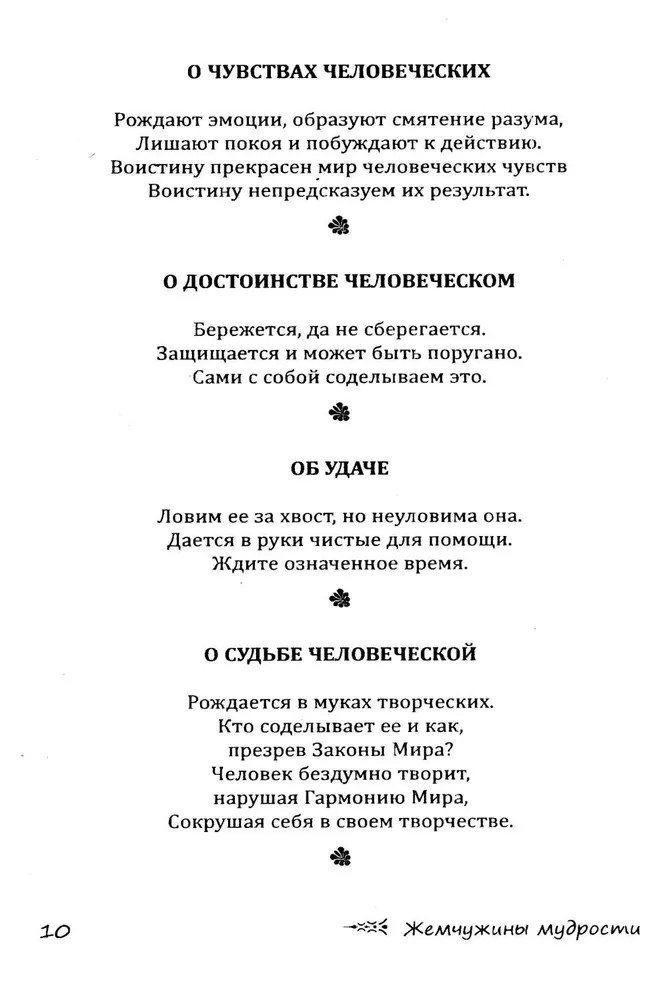 О ЧУВСТВАХ ЧЕЛОВЕЧЕСКИХ

Рождают эмоции, образуют смятение разума,
Лишают покоя и побуждают к действию.
Воистину прекрасен мир человеческих чувств
Воистину непредсказуем их результат.

О ДОСТОИНСТВЕ ЧЕЛОВЕЧЕСКОМ

Бережется, да не сберегается.
Защищается и может быть поругано.
Сами с собой соделываем это.

ОБ УДАЧЕ

Ловим ее за хвост, но неуловима она.
Дается в руки чистые для помощи.
Ждите означенное время.

О СУДЬБЕ ЧЕЛОВЕЧЕСКОЙ

Рождается в муках творческих.
Кто соделывает ее и как,
презрев Законы Мира?
Человек бездумно творит,
нарушая Гармонию Мира,
Сокрушая себя в своем творчестве.

10

Жемчужины мудрости